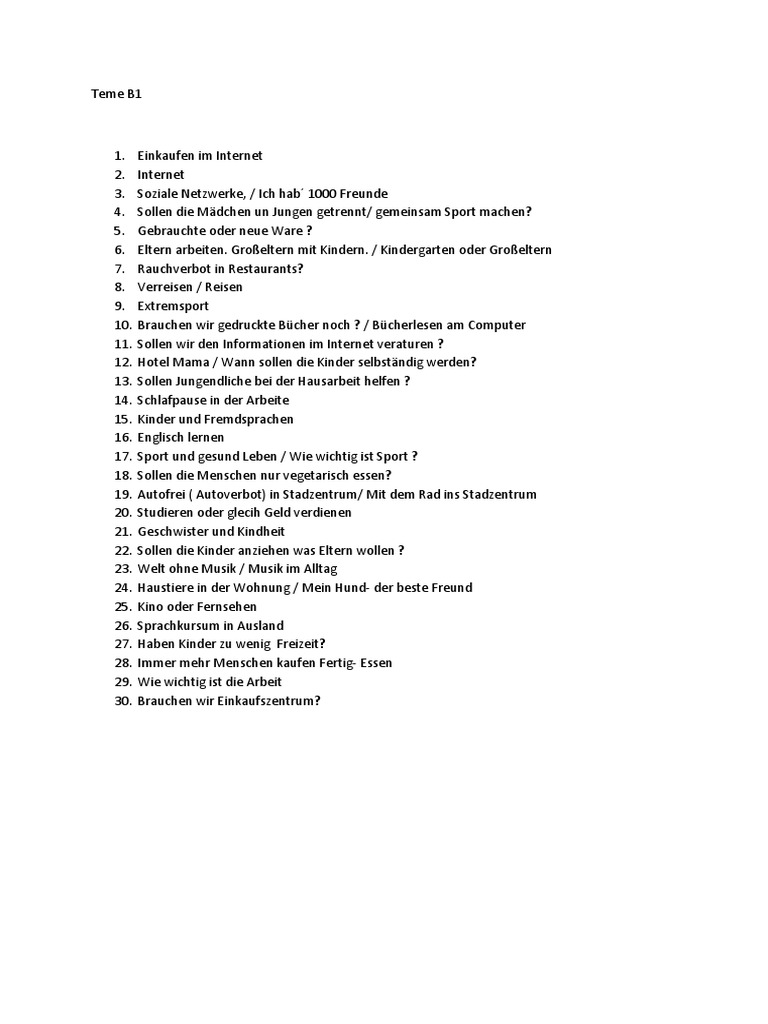 Teme B1

1. Einkaufen im Internet
2. Internet
3. Soziale Netzwerke, / Ich hab´ 1000 Freunde
4. Sollen die Mädchen un Jungen getrennt/ gemeinsam Sport machen?
5. Gebrauchte oder neue Ware ?
6. Eltern arbeiten. Großeltern mit Kindern. / Kindergarten oder Großeltern
7. Rauchverbot in Restaurants?
8. Verreisen / Reisen
9. Extremsport
10. Brauchen wir gedruckte Bücher noch ? / Bücherlesen am Computer
11. Sollen wir den Informationen im Internet veraturen ?
12. Hotel Mama / Wann sollen die Kinder selbständig werden?
13. Sollen Jungendliche bei der Hausarbeit helfen ?
14. Schlafpause in der Arbeite
15. Kinder und Fremdsprachen
16. Englisch lernen
17. Sport und gesund Leben / Wie wichtig ist Sport ?
18. Sollen die Menschen nur vegetarisch essen?
19. Autofrei ( Autoverbot) in Stadzentrum/ Mit dem Rad ins Stadzentrum
20. Studieren oder glecih Geld verdienen
21. Geschwister und Kindheit
22. Sollen die Kinder anziehen was Eltern wollen ?
23. Welt ohne Musik / Musik im Alltag
24. Haustiere in der Wohnung / Mein Hund- der beste Freund
25. Kino oder Fernsehen
26. Sprachkursum in Ausland
27. Haben Kinder zu wenig Freizeit?
28. Immer mehr Menschen kaufen Fertig- Essen
29. Wie wichtig ist die Arbeit
30. Brauchen wir Einkaufszentrum?